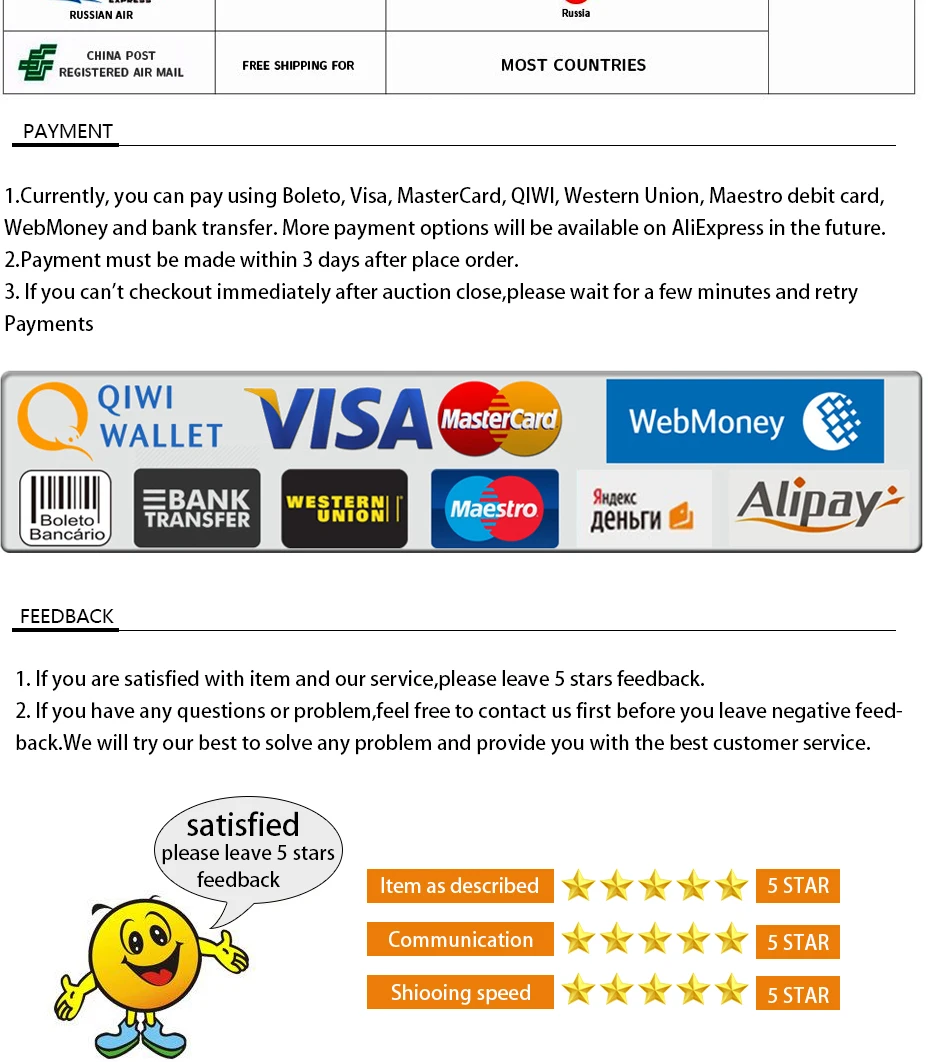 | RUSSIAN AIR | | Russia | |
|---|---|---|---|
| CHINA POST REGISTERED AIR MAIL | FREE SHIPPING FOR | MOST COUNTRIES | |

PAYMENT

1.Currently, you can pay using Boleto, Visa, MasterCard, QIWI, Western Union, Maestro debit card, WebMoney and bank transfer. More payment options will be available on AliExpress in the future.
2.Payment must be made within 3 days after place order.
3. If you can't checkout immediately after auction close,please wait for a few minutes and retry Payments

QIWI WALLET VISA MasterCard WebMoney
Boleto Bancário BANK TRANSFER WESTERN UNION Maestro Яндекс деньги Alipay

FEEDBACK

1. If you are satisfied with item and our service,please leave 5 stars feedback.
2. If you have any questions or problem,feel free to contact us first before you leave negative feedback.We will try our best to solve any problem and provide you with the best customer service.

satisfied
please leave 5 stars feedback

Item as described 5 STAR
Communication 5 STAR
Shiooing speed 5 STAR